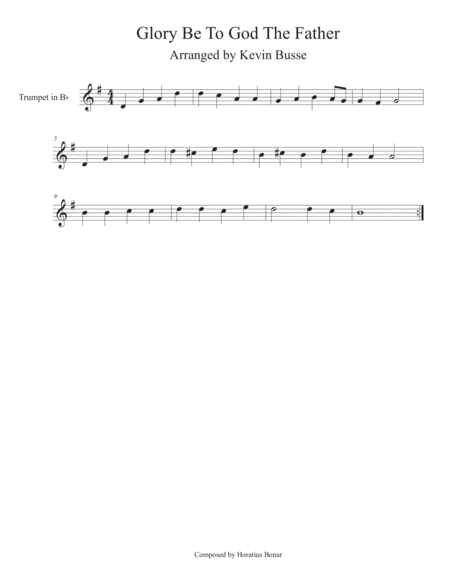 Glory Be To God The Father

Arranged by Kevin Busse

Trumpet in B♭

5

9

Composed by Horatius Bonar